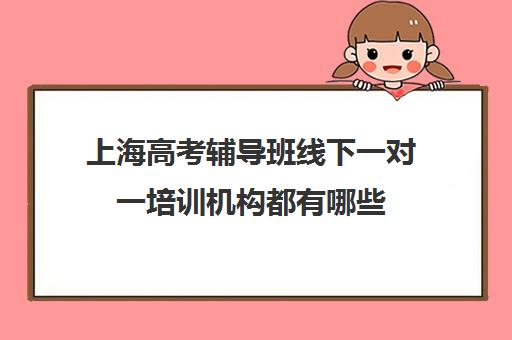 上海高考辅导班线下一对一培训机构都有哪些